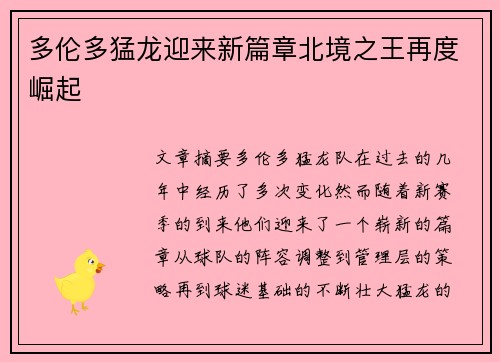 多伦多猛龙迎来新篇章北境之王再度崛起

文章摘要多伦多猛龙队在过去的几年中经历了多次变化然而随着新赛季的到来他们迎来了一个崭新的篇章从球队的阵容调整到管理层的策略再到球迷基础的不断壮大猛龙的